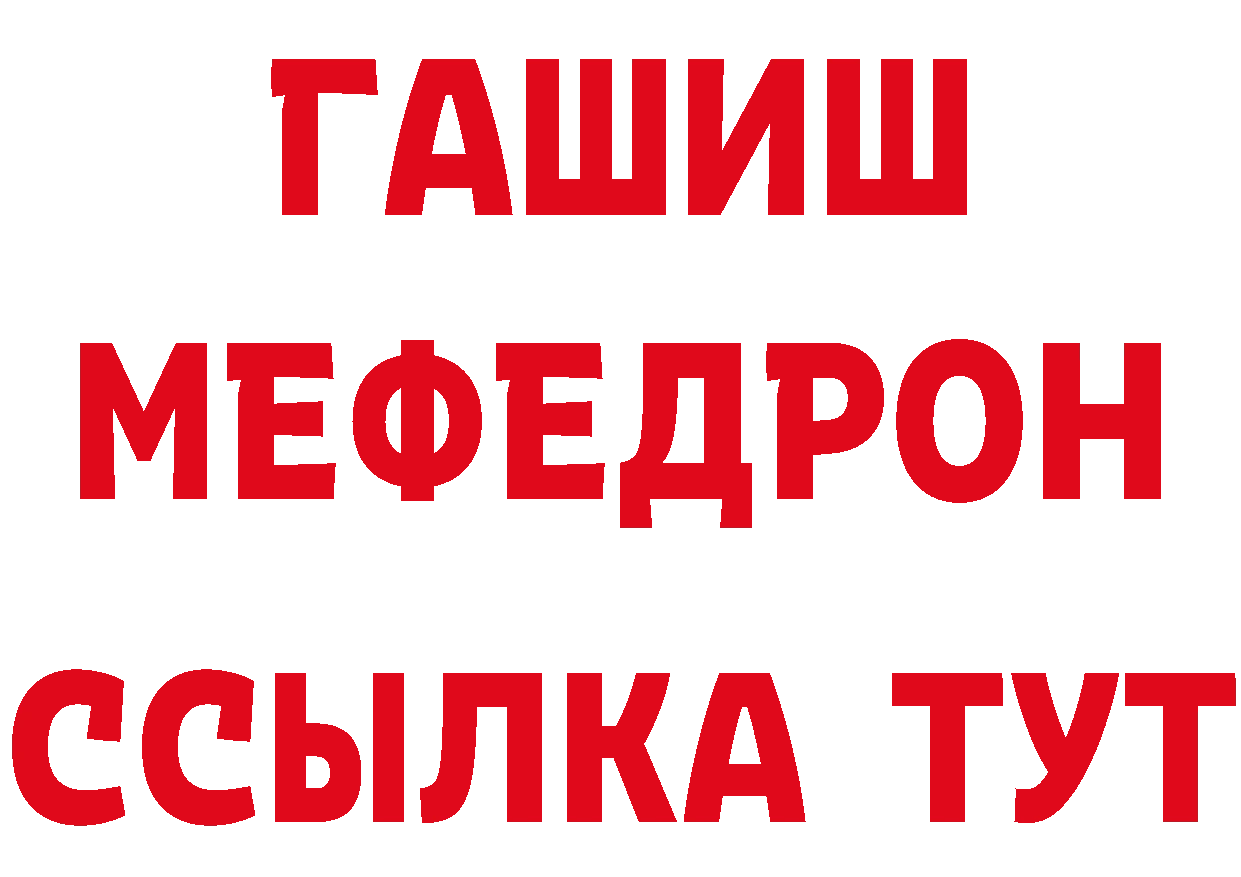 ГАШИШ
МЕФЕДРОН
ССЫЛКА ТУТ